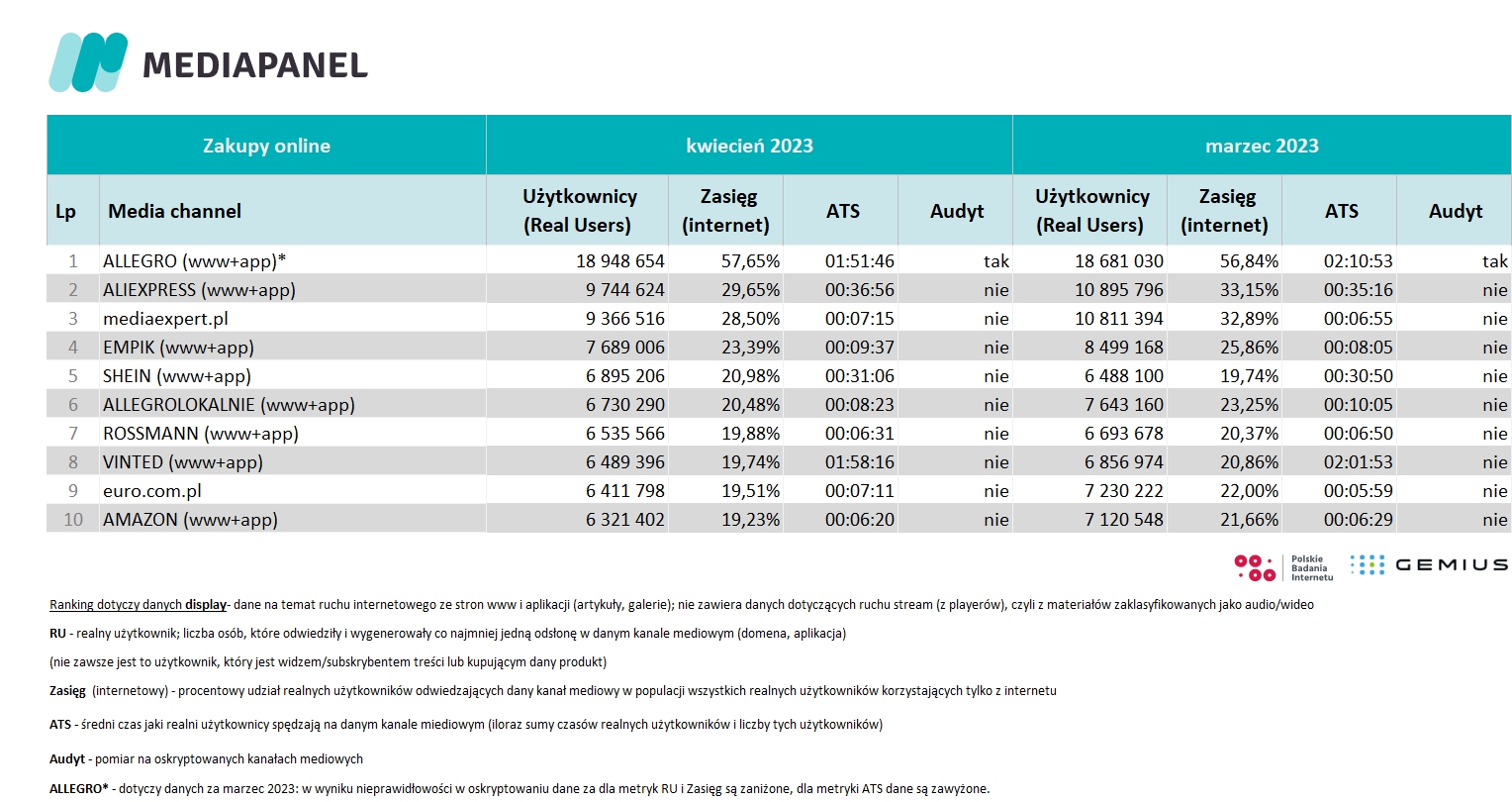 MEDIAPANEL

| Zakupy online | | kwiecień 2023 | | | | marzec 2023 | | | |
|---|---|---|---|---|---|---|---|---|---|
| Lp | Media channel | Użytkownicy (Real Users) | Zasięg (internet) | ATS | Audyt | Użytkownicy (Real Users) | Zasięg (internet) | ATS | Audyt |
| 1 | ALLEGRO (www+app)* | 18 948 654 | 57,65% | 01:51:46 | tak | 18 681 030 | 56,84% | 02:10:53 | tak |
| 2 | ALIEXPRESS (www+app) | 9 744 624 | 29,65% | 00:36:56 | nie | 10 895 796 | 33,15% | 00:35:16 | nie |
| 3 | mediaexpert.pl | 9 366 516 | 28,50% | 00:07:15 | nie | 10 811 394 | 32,89% | 00:06:55 | nie |
| 4 | EMPIK (www+app) | 7 689 006 | 23,39% | 00:09:37 | nie | 8 499 168 | 25,86% | 00:08:05 | nie |
| 5 | SHEIN (www+app) | 6 895 206 | 20,98% | 00:31:06 | nie | 6 488 100 | 19,74% | 00:30:50 | nie |
| 6 | ALLEGROLOKALNIE (www+app) | 6 730 290 | 20,48% | 00:08:23 | nie | 7 643 160 | 23,25% | 00:10:05 | nie |
| 7 | ROSSMANN (www+app) | 6 535 566 | 19,88% | 00:06:31 | nie | 6 693 678 | 20,37% | 00:06:50 | nie |
| 8 | VINTED (www+app) | 6 489 396 | 19,74% | 01:58:16 | nie | 6 856 974 | 20,86% | 02:01:53 | nie |
| 9 | euro.com.pl | 6 411 798 | 19,51% | 00:07:11 | nie | 7 230 222 | 22,00% | 00:05:59 | nie |
| 10 | AMAZON (www+app) | 6 321 402 | 19,23% | 00:06:20 | nie | 7 120 548 | 21,66% | 00:06:29 | nie |

Polskie Badania Internetu
GEMIUS

Ranking dotyczy danych display- dane na temat ruchu internetowego ze stron www i aplikacji (artykuły, galerie); nie zawiera danych dotyczących ruchu stream (z playerów), czyli z materiałów zaklasyfikowanych jako audio/wideo

RU - realny użytkownik; liczba osób, które odwiedziły i wygenerowały co najmniej jedną odsłonę w danym kanale mediowym (domena, aplikacja)

(nie zawsze jest to użytkownik, który jest widzem/subskrybentem treści lub kupującym dany produkt)

Zasięg (internetowy) - procentowy udział realnych użytkowników odwiedzających dany kanał mediowy w populacji wszystkich realnych użytkowników korzystających tylko z internetu

ATS - średni czas jaki realni użytkownicy spędzają na danym kanale miediowym (iloraz sumy czasów realnych użytkowników i liczby tych użytkowników)

Audyt - pomiar na oskryptowanych kanałach mediowych

ALLEGRO* - dotyczy danych za marzec 2023: w wyniku nieprawidłowości w oskryptowaniu dane za dla metryk RU i Zasięg są zaniżone, dla metryki ATS dane są zawyżone.